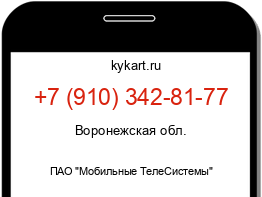 kykart.ru

+7 (910) 342-81-77

Воронежская обл.

ПАО "Мобильные ТелеСистемы"